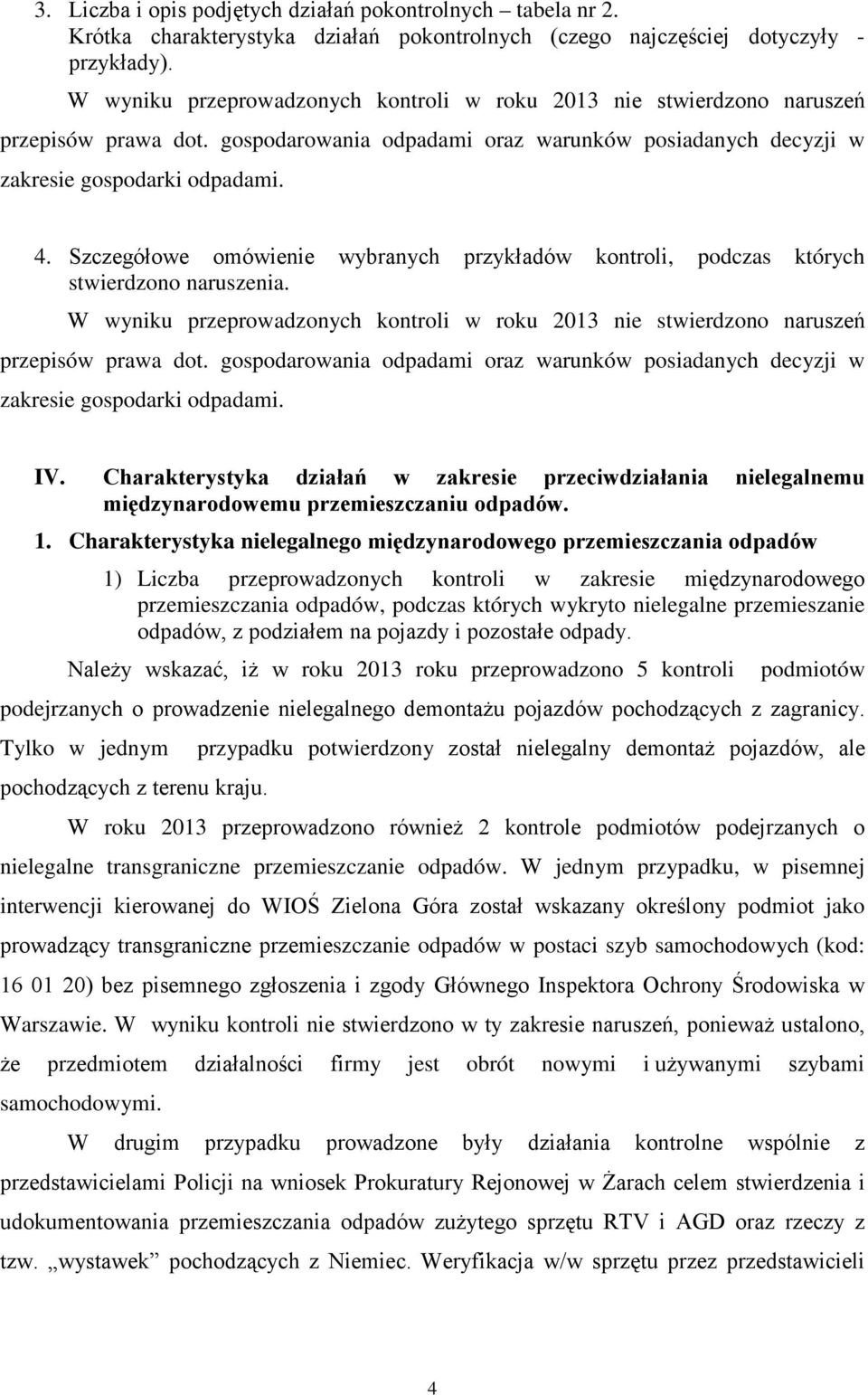 3. Liczba i opis podjętych działań pokontrolnych – tabela nr 2. Krótka charakterystyka działań pokontrolnych (czego najczęściej dotyczyły - przykłady).

W wyniku przeprowadzonych kontroli w roku 2013 nie stwierdzono naruszeń przepisów prawa dot. gospodarowania odpadami oraz warunków posiadanych decyzji w zakresie gospodarki odpadami.

4. Szczegółowe omówienie wybranych przykładów kontroli, podczas których stwierdzono naruszenia.

W wyniku przeprowadzonych kontroli w roku 2013 nie stwierdzono naruszeń przepisów prawa dot. gospodarowania odpadami oraz warunków posiadanych decyzji w zakresie gospodarki odpadami.

IV. Charakterystyka działań w zakresie przeciwdziałania nielegalnemu międzynarodowemu przemieszczaniu odpadów.

1. Charakterystyka nielegalnego międzynarodowego przemieszczania odpadów

1) Liczba przeprowadzonych kontroli w zakresie międzynarodowego przemieszczania odpadów, podczas których wykryto nielegalne przemieszanie odpadów, z podziałem na pojazdy i pozostałe odpady.

Należy wskazać, iż w roku 2013 roku przeprowadzono 5 kontroli podmiotów podejrzanych o prowadzenie nielegalnego demontażu pojazdów pochodzących z zagranicy. Tylko w jednym przypadku potwierdzony został nielegalny demontaż pojazdów, ale pochodzących z terenu kraju.

W roku 2013 przeprowadzono również 2 kontrole podmiotów podejrzanych o nielegalne transgraniczne przemieszczanie odpadów. W jednym przypadku, w pisemnej interwencji kierowanej do WIOŚ Zielona Góra został wskazany określony podmiot jako prowadzący transgraniczne przemieszczanie odpadów w postaci szyb samochodowych (kod: 16 01 20) bez pisemnego zgłoszenia i zgody Głównego Inspektora Ochrony Środowiska w Warszawie. W wyniku kontroli nie stwierdzono w ty zakresie naruszeń, ponieważ ustalono, że przedmiotem działalności firmy jest obrót nowymi i używanymi szybami samochodowymi.

W drugim przypadku prowadzone były działania kontrolne wspólnie z przedstawicielami Policji na wniosek Prokuratury Rejonowej w Żarach celem stwierdzenia i udokumentowania przemieszczania odpadów zużytego sprzętu RTV i AGD oraz rzeczy z tzw. „wystawek” pochodzących z Niemiec. Weryfikacja w/w sprzętu przez przedstawicieli

4